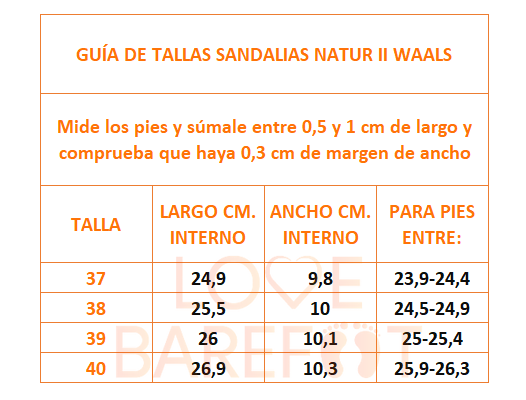 GUÍA DE TALLAS SANDALIAS NATUR II WAALS

Mide los pies y súmale entre 0,5 y 1 cm de largo y comprueba que haya 0,3 cm de margen de ancho

| TALLA | LARGO CM. INTERNO | ANCHO CM. INTERNO | PARA PIES ENTRE: |
|---|---|---|---|
| 37 | 24,9 | 9,8 | 23,9-24,4 |
| 38 | 25,5 | 10 | 24,5-24,9 |
| 39 | 26 | 10,1 | 25-25,4 |
| 40 | 26,9 | 10,3 | 25,9-26,3 |

LOVE BAREFOOT